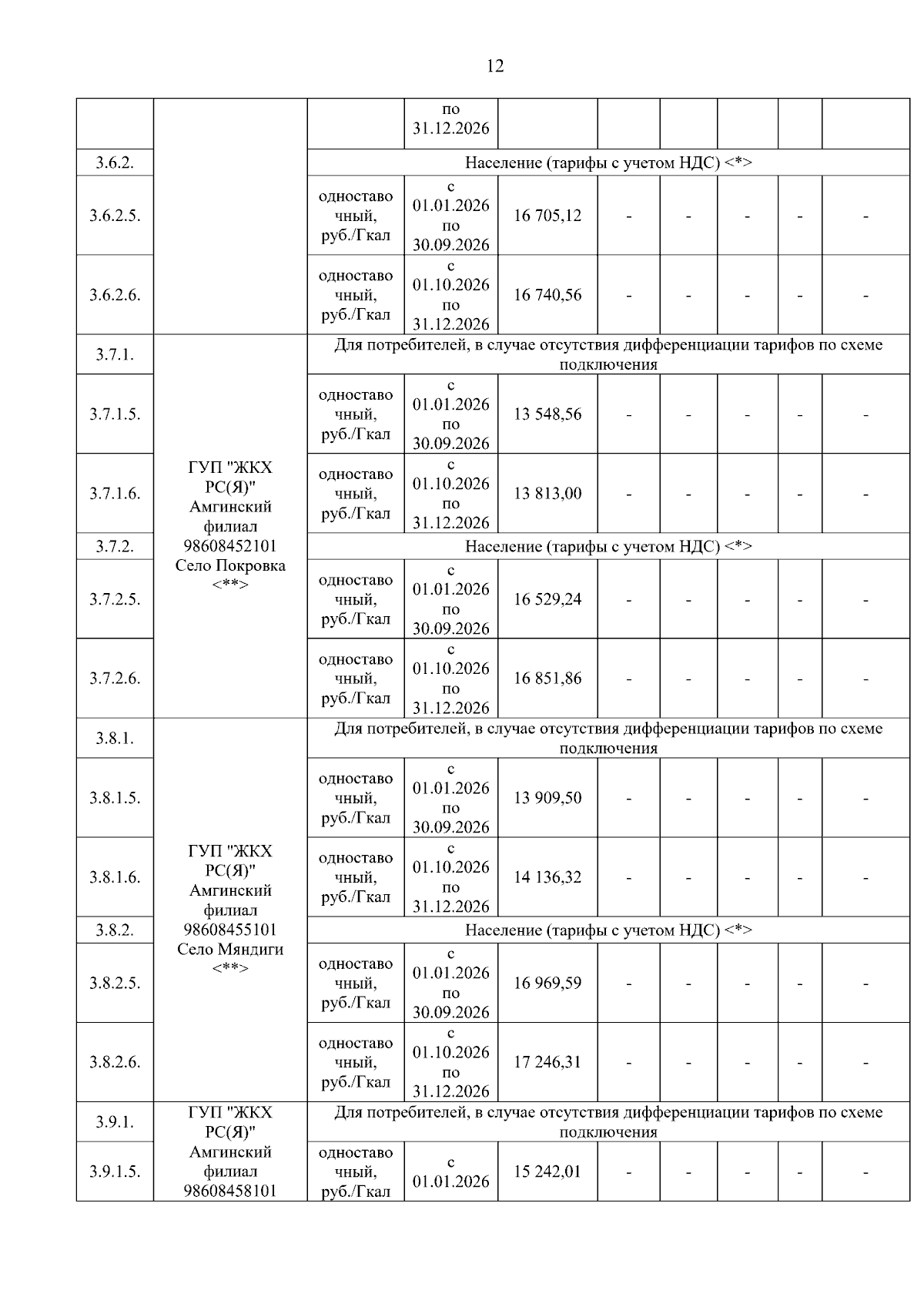 12

|  |  |  |  |  |  |  |  |  |  |
|---|---|---|---|---|---|---|---|---|---|
|  |  |  | по 31.12.2026 |  |  |  |  |  |  |
| 3.6.2. |  | Население (тарифы с учетом НДС) <*> | | | | | | | |
| 3.6.2.5. |  | одноставочный, руб./Гкал | с 01.01.2026 по 30.09.2026 | 16 705,12 | - | - | - | - | - |
| 3.6.2.6. |  | одноставочный, руб./Гкал | с 01.10.2026 по 31.12.2026 | 16 740,56 | - | - | - | - | - |
| 3.7.1. | ГУП "ЖКХ РС(Я)" Амгинский филиал 98608452101 Село Покровка <**> | Для потребителей, в случае отсутствия дифференциации тарифов по схеме подключения | | | | | | | |
| 3.7.1.5. |  | одноставочный, руб./Гкал | с 01.01.2026 по 30.09.2026 | 13 548,56 | - | - | - | - | - |
| 3.7.1.6. |  | одноставочный, руб./Гкал | с 01.10.2026 по 31.12.2026 | 13 813,00 | - | - | - | - | - |
| 3.7.2. |  | Население (тарифы с учетом НДС) <*> | | | | | | | |
| 3.7.2.5. |  | одноставочный, руб./Гкал | с 01.01.2026 по 30.09.2026 | 16 529,24 | - | - | - | - | - |
| 3.7.2.6. |  | одноставочный, руб./Гкал | с 01.10.2026 по 31.12.2026 | 16 851,86 | - | - | - | - | - |
| 3.8.1. | ГУП "ЖКХ РС(Я)" Амгинский филиал 98608455101 Село Мяндиги <**> | Для потребителей, в случае отсутствия дифференциации тарифов по схеме подключения | | | | | | | |
| 3.8.1.5. |  | одноставочный, руб./Гкал | с 01.01.2026 по 30.09.2026 | 13 909,50 | - | - | - | - | - |
| 3.8.1.6. |  | одноставочный, руб./Гкал | с 01.10.2026 по 31.12.2026 | 14 136,32 | - | - | - | - | - |
| 3.8.2. |  | Население (тарифы с учетом НДС) <*> | | | | | | | |
| 3.8.2.5. |  | одноставочный, руб./Гкал | с 01.01.2026 по 30.09.2026 | 16 969,59 | - | - | - | - | - |
| 3.8.2.6. |  | одноставочный, руб./Гкал | с 01.10.2026 по 31.12.2026 | 17 246,31 | - | - | - | - | - |
| 3.9.1. | ГУП "ЖКХ РС(Я)" Амгинский филиал 98608458101 | Для потребителей, в случае отсутствия дифференциации тарифов по схеме подключения | | | | | | | |
| 3.9.1.5. |  | одноставочный, руб./Гкал | с 01.01.2026 | 15 242,01 | - | - | - | - | - |